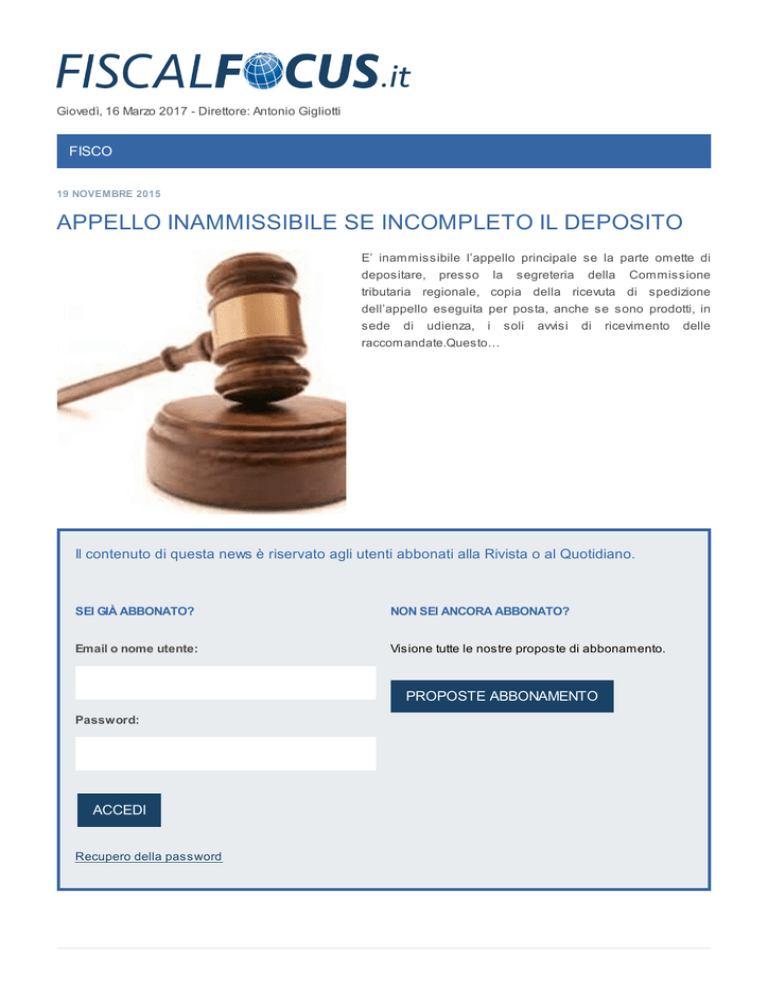 FISCALFOCUS.it

Giovedì, 16 Marzo 2017 - Direttore: Antonio Gigliotti

FISCO

19 NOVEMBRE 2015

APPELLO INAMMISSIBILE SE INCOMPLETO IL DEPOSITO

E' inammissibile l'appello principale se la parte omette di depositare, presso la segreteria della Commissione tributaria regionale, copia della ricevuta di spedizione dell'appello eseguita per posta, anche se sono prodotti, in sede di udienza, i soli avvisi di ricevimento delle raccomandate.Questo...

Il contenuto di questa news è riservato agli utenti abbonati alla Rivista o al Quotidiano.

SEI GIÀ ABBONATO?

Email o nome utente:

Password:

ACCEDI

Recupero della password

NON SEI ANCORA ABBONATO?

Visione tutte le nostre proposte di abbonamento.

PROPOSTE ABBONAMENTO